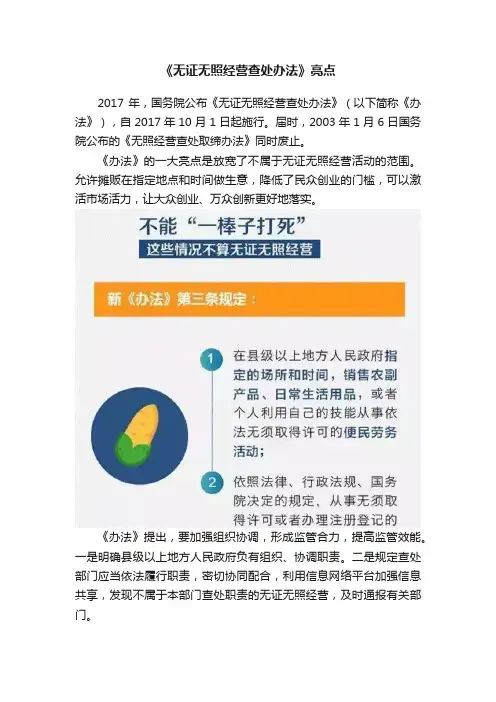 《无证无照经营查处办法》亮点

2017 年，国务院公布《无证无照经营查处办法》（以下简称《办法》），自 2017 年 10 月 1 日起施行。届时，2003 年 1 月 6 日国务院公布的《无照经营查处取缔办法》同时废止。

《办法》的一大亮点是放宽了不属于无证无照经营活动的范围。允许摊贩在指定地点和时间做生意，降低了民众创业的门槛，可以激活市场活力，让大众创业、万众创新更好地落实。

不能“一棒子打死”
这些情况不算无证无照经营

新《办法》第三条规定：

1 在县级以上地方人民政府指定的场所和时间，销售农副产品、日常生活用品，或者个人利用自己的技能从事依法无须取得许可的便民劳务活动；

2 依照法律、行政法规、国务院决定的规定，从事无须取得许可或者办理注册登记的

《办法》提出，要加强组织协调，形成监管合力，提高监管效能。一是明确县级以上地方人民政府负有组织、协调职责。二是规定查处部门应当依法履行职责，密切协同配合，利用信息网络平台加强信息共享，发现不属于本部门查处职责的无证无照经营，及时通报有关部门。